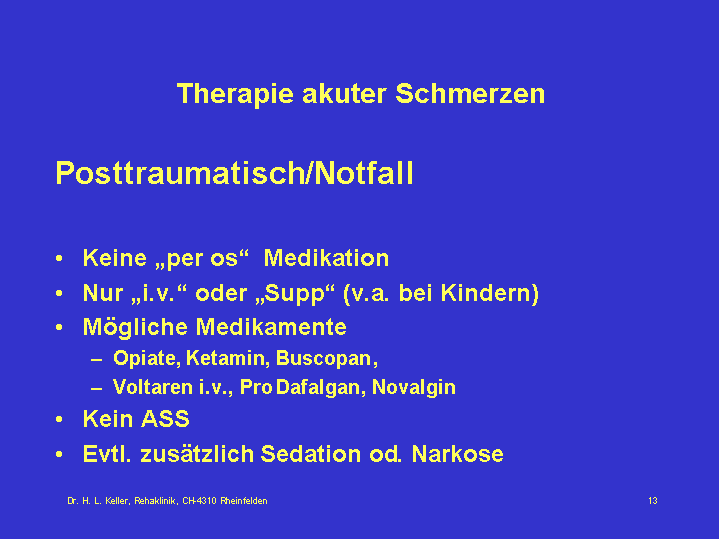 Therapie akuter Schmerzen

Posttraumatisch/Notfall

• Keine „per os“ Medikation
• Nur „i.v.“ oder „Supp“ (v.a. bei Kindern)
• Mögliche Medikamente
– Opiate, Ketamin, Buscopan,
– Voltaren i.v., Pro Dafalgan, Novalgin
• Kein ASS
• Evtl. zusätzlich Sedation od. Narkose

Dr. H. L. Keller, Rehaklinik, CH-4310 Rheinfelden

13